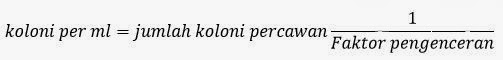 $koloni\ per\ ml = jumlah\ koloni\ percawan \frac{1}{Faktor\ pengenceran}$